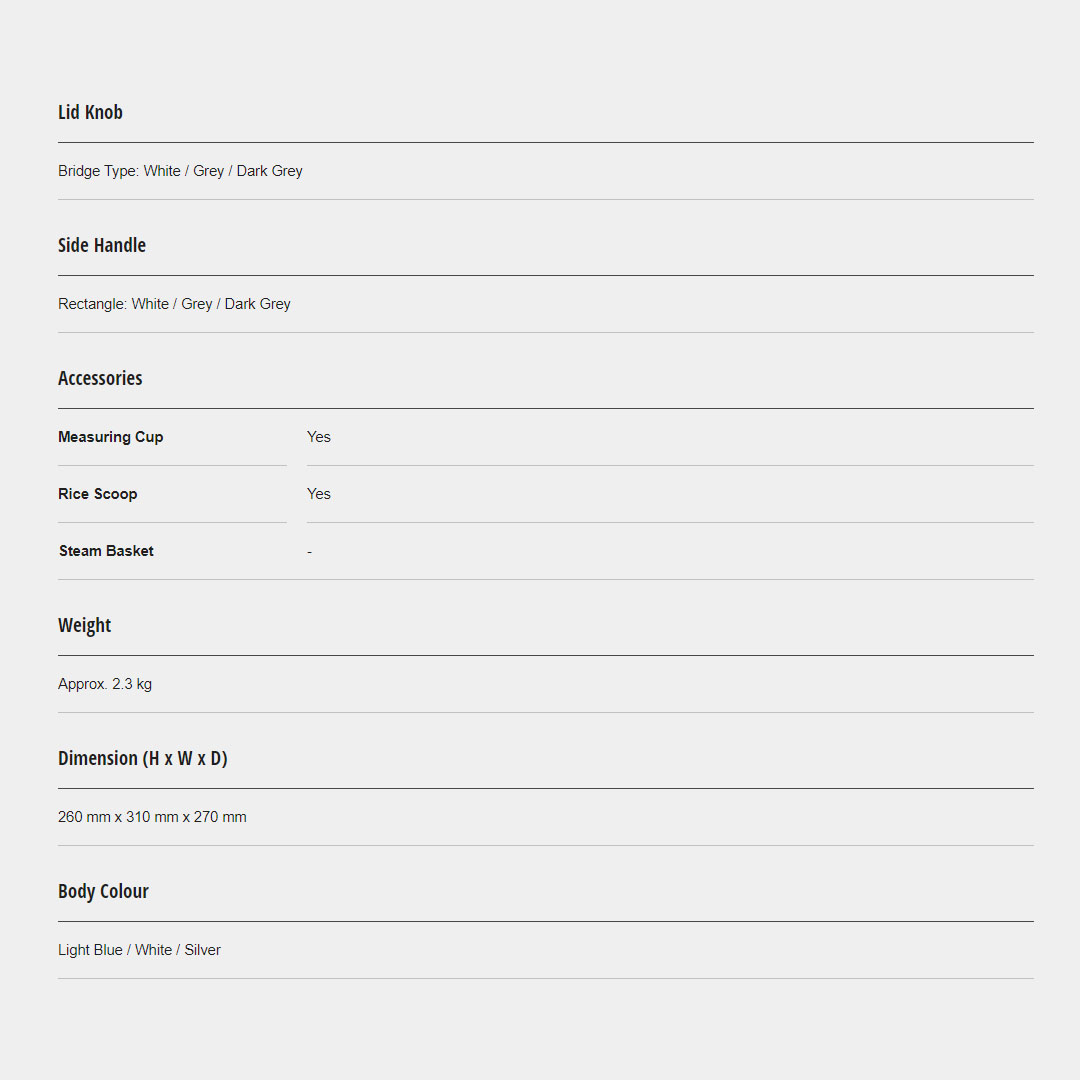 Lid Knob

Bridge Type: White / Grey / Dark Grey

Side Handle

Rectangle: White / Grey / Dark Grey

Accessories

Measuring Cup
Yes

Rice Scoop
Yes

Steam Basket
-

Weight

Approx. 2.3 kg

Dimension (H x W x D)

260 mm x 310 mm x 270 mm

Body Colour

Light Blue / White / Silver